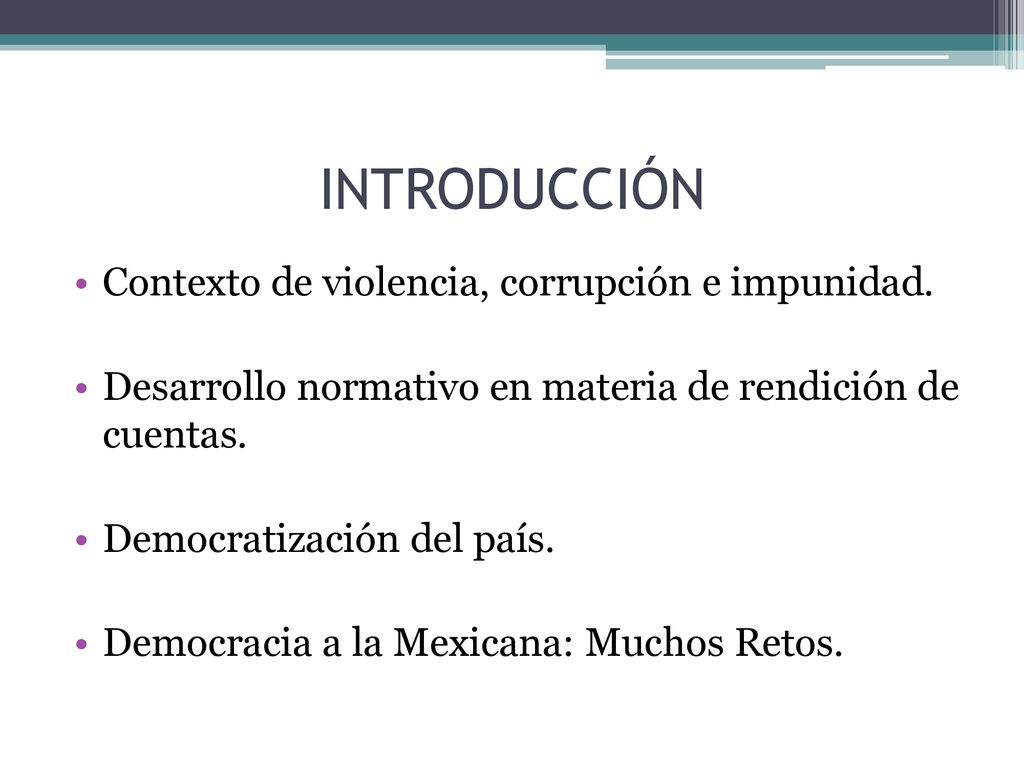 INTRODUCCIÓN

• Contexto de violencia, corrupción e impunidad.

• Desarrollo normativo en materia de rendición de cuentas.

• Democratización del país.

• Democracia a la Mexicana: Muchos Retos.